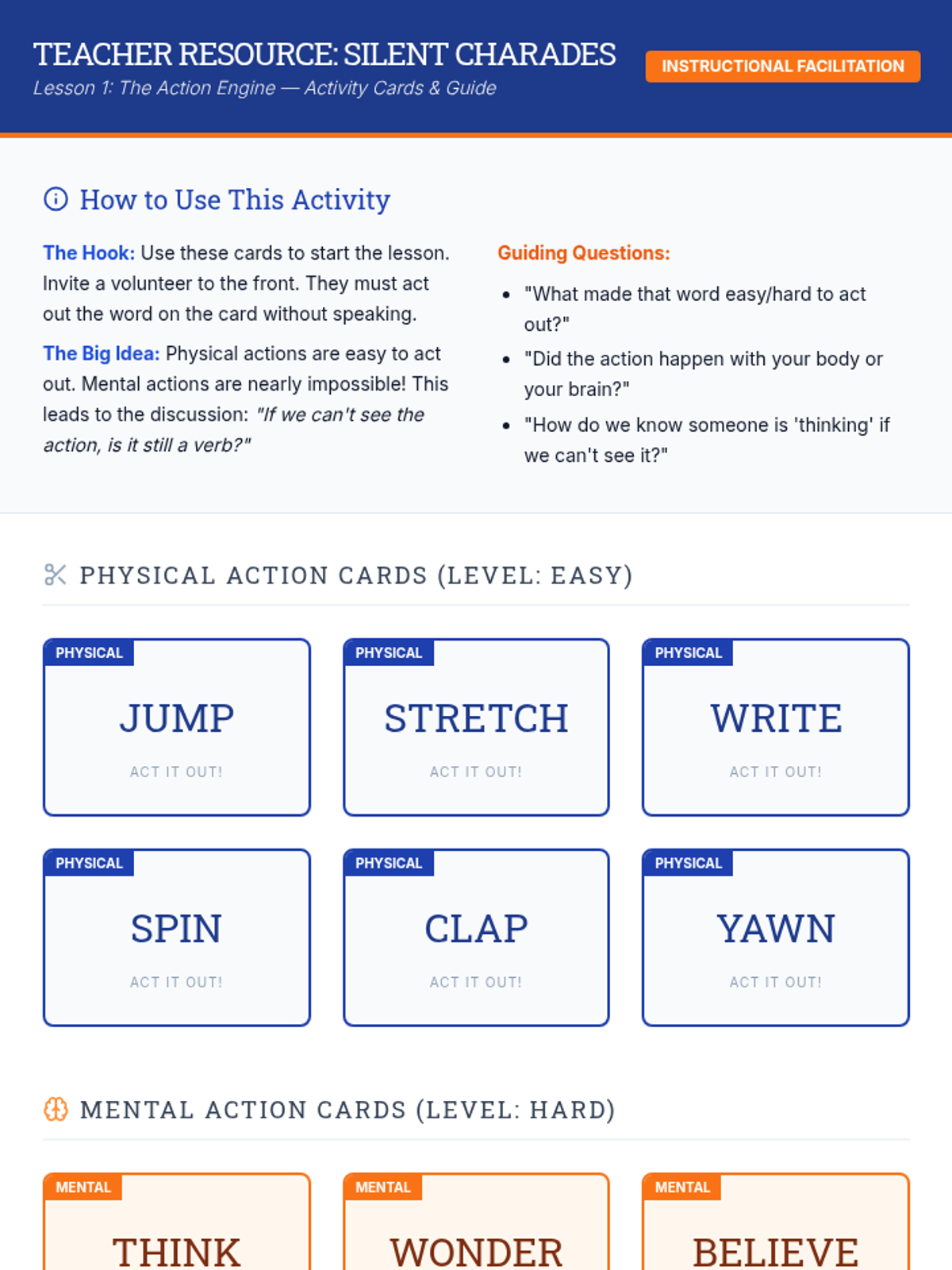 TEACHER RESOURCE: SILENT CHARADES
Lesson 1: The Action Engine — Activity Cards & Guide

INSTRUCTIONAL FACILITATION

How to Use This Activity

The Hook: Use these cards to start the lesson. Invite a volunteer to the front. They must act out the word on the card without speaking.

The Big Idea: Physical actions are easy to act out. Mental actions are nearly impossible! This leads to the discussion: "If we can't see the action, is it still a verb?"

Guiding Questions:

• "What made that word easy/hard to act out?"
• "Did the action happen with your body or your brain?"
• "How do we know someone is 'thinking' if we can't see it?"

PHYSICAL ACTION CARDS (LEVEL: EASY)

PHYSICAL
JUMP
ACT IT OUT!

PHYSICAL
STRETCH
ACT IT OUT!

PHYSICAL
WRITE
ACT IT OUT!

PHYSICAL
SPIN
ACT IT OUT!

PHYSICAL
CLAP
ACT IT OUT!

PHYSICAL
YAWN
ACT IT OUT!

MENTAL ACTION CARDS (LEVEL: HARD)

MENTAL
THINK

MENTAL
WONDER

MENTAL
BELIEVE